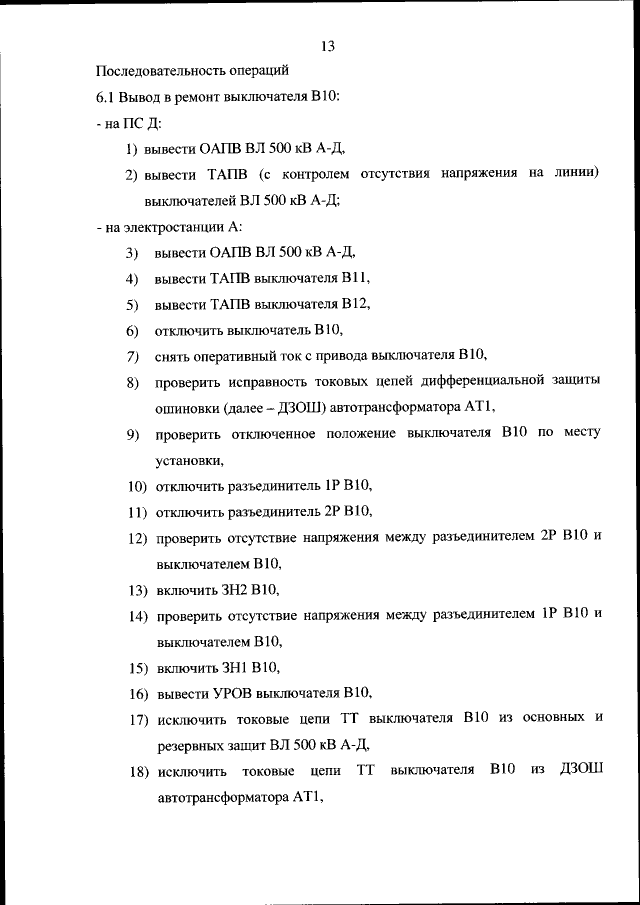 13

Последовательность операций

6.1 Вывод в ремонт выключателя В10:

- на ПС Д:

1) вывести ОАПВ ВЛ 500 кВ А-Д,

2) вывести ТАПВ (с контролем отсутствия напряжения на линии) выключателей ВЛ 500 кВ А-Д;

- на электростанции А:

3) вывести ОАПВ ВЛ 500 кВ А-Д,

4) вывести ТАПВ выключателя В11,

5) вывести ТАПВ выключателя В12,

6) отключить выключатель В10,

7) снять оперативный ток с привода выключателя В10,

8) проверить исправность токовых цепей дифференциальной защиты ошиновки (далее – ДЗОШ) автотрансформатора АТ1,

9) проверить отключенное положение выключателя В10 по месту установки,

10) отключить разъединитель 1Р В10,

11) отключить разъединитель 2Р В10,

12) проверить отсутствие напряжения между разъединителем 2Р В10 и выключателем В10,

13) включить ЗН2 В10,

14) проверить отсутствие напряжения между разъединителем 1Р В10 и выключателем В10,

15) включить ЗН1 В10,

16) вывести УРОВ выключателя В10,

17) исключить токовые цепи ТТ выключателя В10 из основных и резервных защит ВЛ 500 кВ А-Д,

18) исключить токовые цепи ТТ выключателя В10 из ДЗОШ автотрансформатора АТ1,